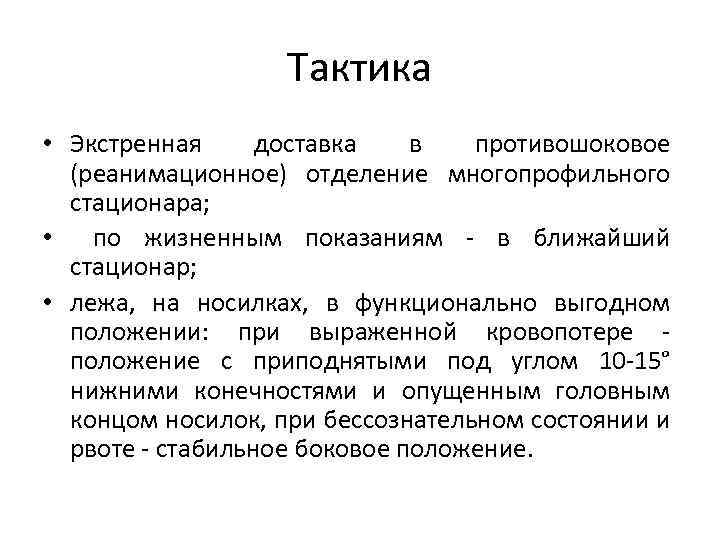 Тактика

• Экстренная доставка в противошоковое (реанимационное) отделение многопрофильного стационара;

• по жизненным показаниям - в ближайший стационар;

• лежа, на носилках, в функционально выгодном положении: при выраженной кровопотере - положение с приподнятыми под углом 10-15° нижними конечностями и опущенным головным концом носилок, при бессознательном состоянии и рвоте - стабильное боковое положение.